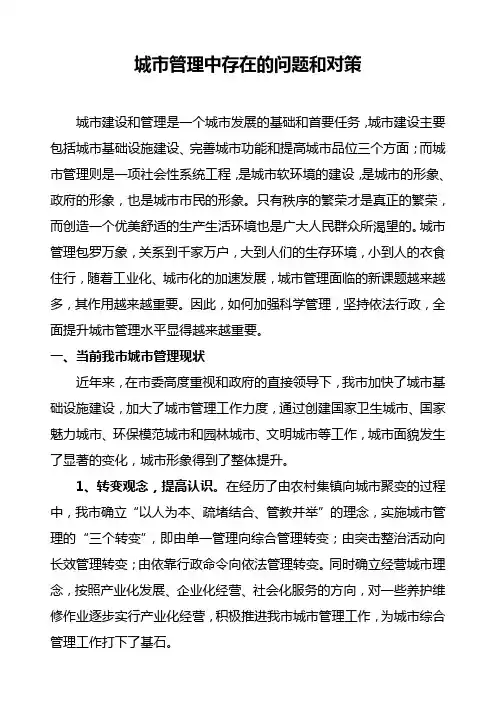 城市管理中存在的问题和对策

城市建设和管理是一个城市发展的基础和首要任务，城市建设主要包括城市基础设施建设、完善城市功能和提高城市品位三个方面；而城市管理则是一项社会性系统工程，是城市软环境的建设，是城市的形象、政府的形象，也是城市市民的形象。只有秩序的繁荣才是真正的繁荣，而创造一个优美舒适的生产生活环境也是广大人民群众所渴望的。城市管理包罗万象，关系到千家万户，大到人们的生存环境，小到人的衣食住行，随着工业化、城市化的加速发展，城市管理面临的新课题越来越多，其作用越来越重要。因此，如何加强科学管理，坚持依法行政，全面提升城市管理水平显得越来越重要。

一、当前我市城市管理现状

近年来，在市委高度重视和政府的直接领导下，我市加快了城市基础设施建设，加大了城市管理工作力度，通过创建国家卫生城市、国家魅力城市、环保模范城市和园林城市、文明城市等工作，城市面貌发生了显著的变化，城市形象得到了整体提升。

1、转变观念，提高认识。在经历了由农村集镇向城市聚变的过程中，我市确立“以人为本、疏堵结合、管教并举”的理念，实施城市管理的“三个转变”，即由单一管理向综合管理转变；由突击整治活动向长效管理转变；由依靠行政命令向依法管理转变。同时确立经营城市理念，按照产业化发展、企业化经营、社会化服务的方向，对一些养护维修作业逐步实行产业化经营，积极推进我市城市管理工作，为城市综合管理工作打下了基石。